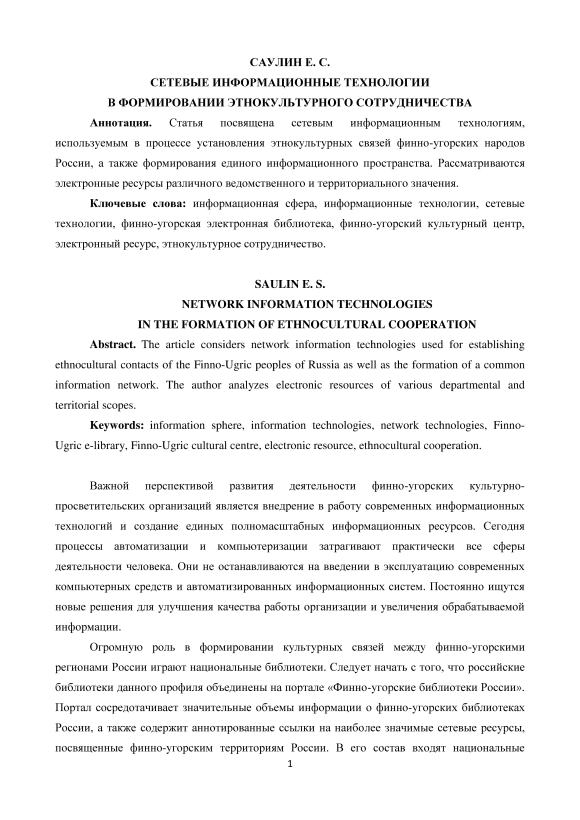 САУЛИН Е. С.
СЕТЕВЫЕ ИНФОРМАЦИОННЫЕ ТЕХНОЛОГИИ
В ФОРМИРОВАНИИ ЭТНОКУЛЬТУРНОГО СОТРУДНИЧЕСТВА

**Аннотация.** Статья посвящена сетевым информационным технологиям, используемым в процессе установления этнокультурных связей финно-угорских народов России, а также формирования единого информационного пространства. Рассматриваются электронные ресурсы различного ведомственного и территориального значения.

**Ключевые слова:** информационная сфера, информационные технологии, сетевые технологии, финно-угорская электронная библиотека, финно-угорский культурный центр, электронный ресурс, этнокультурное сотрудничество.

SAULIN E. S.
NETWORK INFORMATION TECHNOLOGIES
IN THE FORMATION OF ETHNOCULTURAL COOPERATION

**Abstract.** The article considers network information technologies used for establishing ethnocultural contacts of the Finno-Ugric peoples of Russia as well as the formation of a common information network. The author analyzes electronic resources of various departmental and territorial scopes.

**Keywords:** information sphere, information technologies, network technologies, Finno-Ugric e-library, Finno-Ugric cultural centre, electronic resource, ethnocultural cooperation.

Важной перспективой развития деятельности финно-угорских культурно-просветительских организаций является внедрение в работу современных информационных технологий и создание единых полномасштабных информационных ресурсов. Сегодня процессы автоматизации и компьютеризации затрагивают практически все сферы деятельности человека. Они не останавливаются на введении в эксплуатацию современных компьютерных средств и автоматизированных информационных систем. Постоянно ищутся новые решения для улучшения качества работы организации и увеличения обрабатываемой информации.

Огромную роль в формировании культурных связей между финно-угорскими регионами России играют национальные библиотеки. Следует начать с того, что российские библиотеки данного профиля объединены на портале «Финно-угорские библиотеки России». Портал сосредотачивает значительные объемы информации о финно-угорских библиотеках России, а также содержит аннотированные ссылки на наиболее значимые сетевые ресурсы, посвященные финно-угорским территориям России. В его состав входят национальные

1